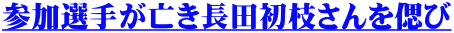 参加選手が亡き長田初枝さんを偲び